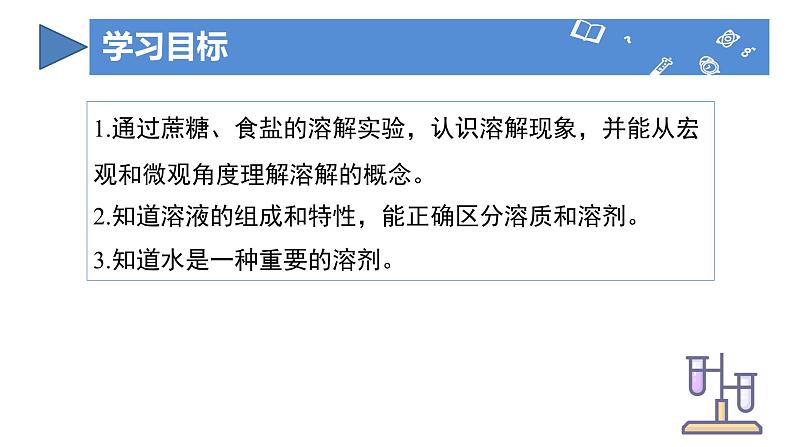 学习目标

1.通过蔗糖、食盐的溶解实验，认识溶解现象，并能从宏观和微观角度理解溶解的概念。
2.知道溶液的组成和特性，能正确区分溶质和溶剂。
3.知道水是一种重要的溶剂。